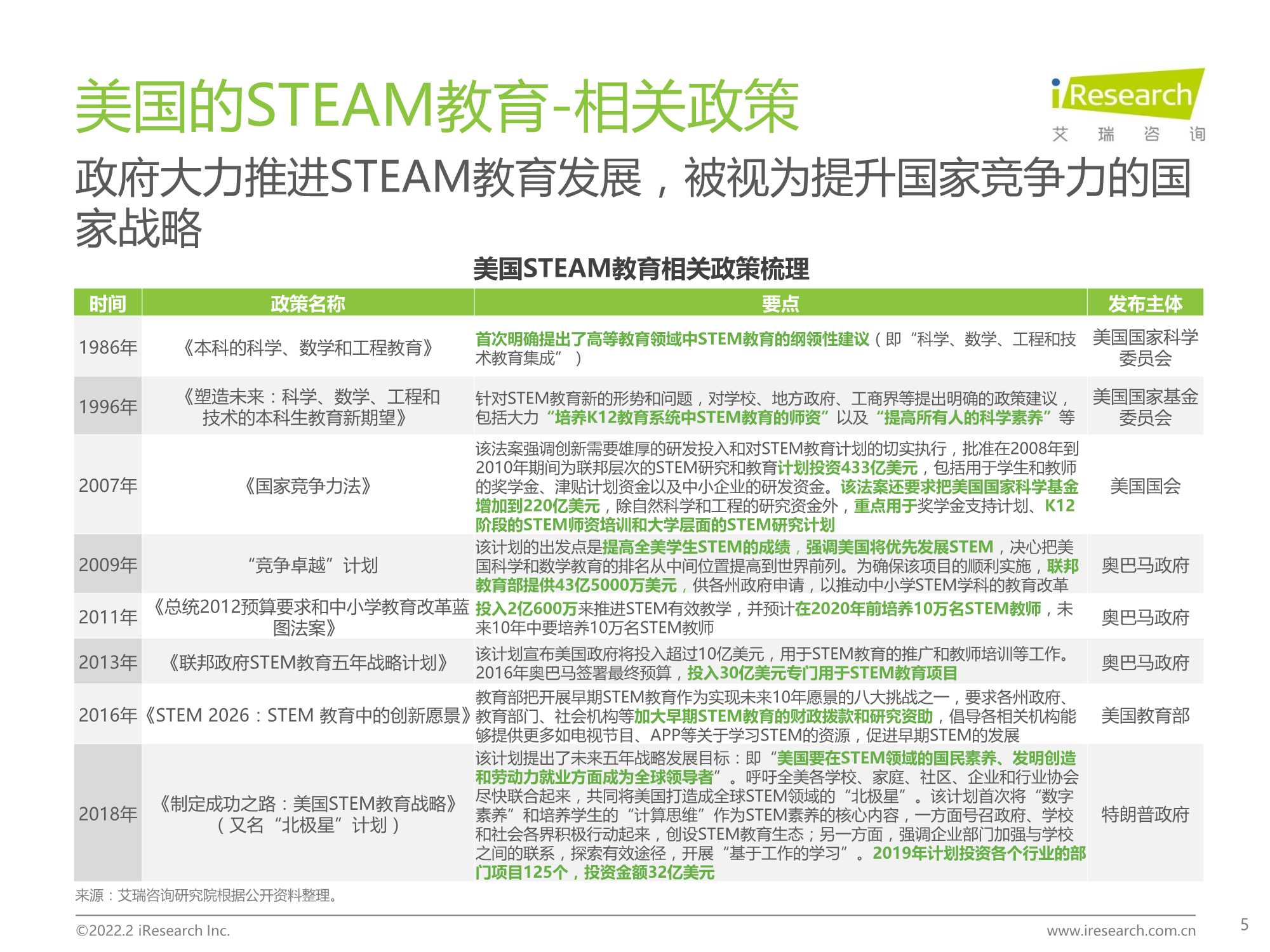 美国的STEAM教育-相关政策

iResearch
艾 瑞 咨 询

政府大力推进STEAM教育发展，被视为提升国家竞争力的国家战略

美国STEAM教育相关政策梳理

| 时间 | 政策名称 | 要点 | 发布主体 |
|---|---|---|---|
| 1986年 | 《本科的科学、数学和工程教育》 | 首次明确提出了高等教育领域中STEM教育的纲领性建议（即“科学、数学、工程和技术教育集成”） | 美国国家科学委员会 |
| 1996年 | 《塑造未来：科学、数学、工程和技术的本科生教育新期望》 | 针对STEM教育新的形势和问题，对学校、地方政府、工商界等提出明确的政策建议，包括大力“培养K12教育系统中STEM教育的师资”以及“提高所有人的科学素养”等 | 美国国家基金委员会 |
| 2007年 | 《国家竞争力法》 | 该法案强调创新需要雄厚的研发投入和对STEM教育计划的切实执行，批准在2008年到2010年期间为联邦层次的STEM研究和教育计划投资433亿美元，包括用于学生和教师的奖学金、津贴计划资金以及中小企业的研发资金。该法案还要求把美国国家科学基金增加到220亿美元，除自然科学和工程的研究资金外，重点用于奖学金支持计划、K12阶段的STEM师资培训和大学层面的STEM研究计划 | 美国国会 |
| 2009年 | “竞争卓越”计划 | 该计划的出发点是提高全美学生STEM的成绩，强调美国将优先发展STEM，决心把美国科学和数学教育的排名从中间位置提高到世界前列。为确保该项目的顺利实施，联邦教育部提供43亿5000万美元，供各州政府申请，以推动中小学STEM学科的教育改革 | 奥巴马政府 |
| 2011年 | 《总统2012预算要求和中小学教育改革蓝图法案》 | 投入2亿600万来推进STEM有效教学，并预计在2020年前培养10万名STEM教师，未来10年中要培养10万名STEM教师 | 奥巴马政府 |
| 2013年 | 《联邦政府STEM教育五年战略计划》 | 该计划宣布美国政府将投入超过10亿美元，用于STEM教育的推广和教师培训等工作。2016年奥巴马签署最终预算，投入30亿美元专门用于STEM教育项目 | 奥巴马政府 |
| 2016年 | 《STEM 2026：STEM 教育中的创新愿景》 | 教育部把开展早期STEM教育作为实现未来10年愿景的八大挑战之一，要求各州政府、教育部门、社会机构等加大早期STEM教育的财政拨款和研究资助，倡导各相关机构能够提供更多如电视节目、APP等关于学习STEM的资源，促进早期STEM的发展 | 美国教育部 |
| 2018年 | 《制定成功之路：美国STEM教育战略》（又名“北极星”计划） | 该计划提出了未来五年战略发展目标：即“美国要在STEM领域的国民素养、发明创造和劳动力就业方面成为全球领导者”。呼吁全美各学校、家庭、社区、企业和行业协会尽快联合起来，共同将美国打造成全球STEM领域的“北极星”。该计划首次将“数字素养”和培养学生的“计算思维”作为STEM素养的核心内容，一方面号召政府、学校和社会各界积极行动起来，创设STEM教育生态；另一方面，强调企业部门加强与学校之间的联系，探索有效途径，开展“基于工作的学习”。2019年计划投资各个行业的部门项目125个，投资金额32亿美元 | 特朗普政府 |

来源：艾瑞咨询研究院根据公开资料整理。

©2022.2 iResearch Inc.
www.iresearch.com.cn
5